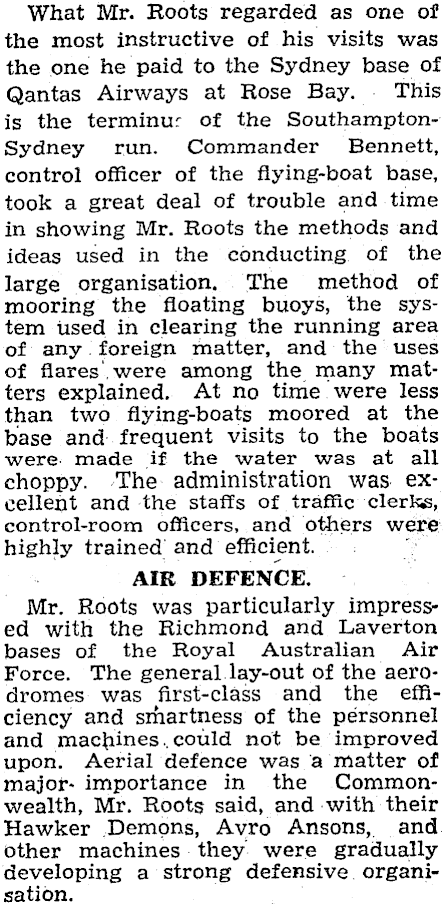 What Mr. Roots regarded as one of the most instructive of his visits was the one he paid to the Sydney base of Qantas Airways at Rose Bay. This is the terminus of the Southampton-Sydney run. Commander Bennett, control officer of the flying-boat base, took a great deal of trouble and time in showing Mr. Roots the methods and ideas used in the conducting of the large organisation. The method of mooring the floating buoys, the system used in clearing the running area of any foreign matter, and the uses of flares were among the many matters explained. At no time were less than two flying-boats moored at the base and frequent visits to the boats were made if the water was at all choppy. The administration was excellent and the staffs of traffic clerks, control-room officers, and others were highly trained and efficient.

AIR DEFENCE.

Mr. Roots was particularly impressed with the Richmond and Laverton bases of the Royal Australian Air Force. The general lay-out of the aerodromes was first-class and the efficiency and smartness of the personnel and machines could not be improved upon. Aerial defence was a matter of major importance in the Commonwealth, Mr. Roots said, and with their Hawker Demons, Avro Ansons, and other machines they were gradually developing a strong defensive organisation.